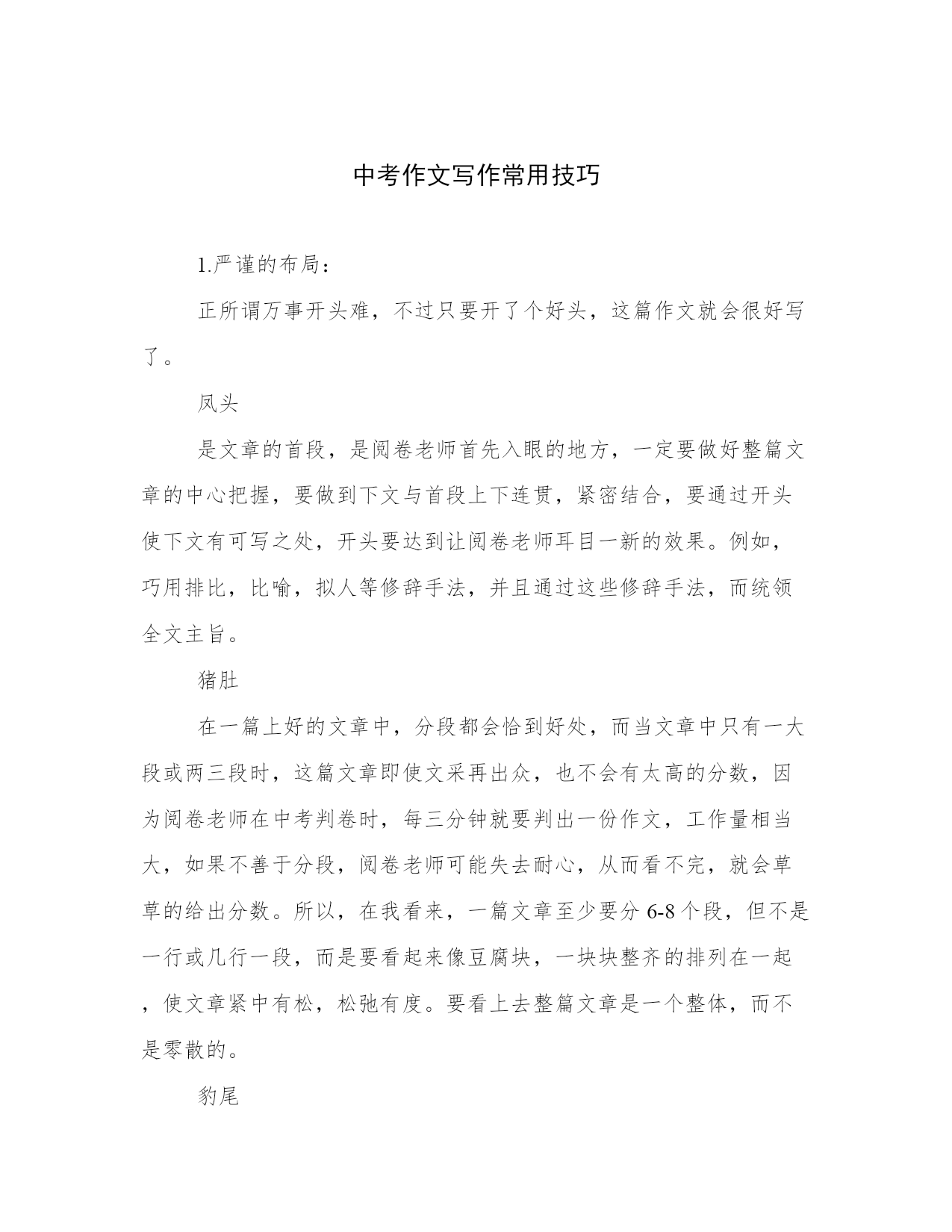 中考作文写作常用技巧

1.严谨的布局：

正所谓万事开头难，不过只要开了个好头，这篇作文就会很好写了。

凤头

是文章的首段，是阅卷老师首先入眼的地方，一定要做好整篇文章的中心把握，要做到下文与首段上下连贯，紧密结合，要通过开头使下文有可写之处，开头要达到让阅卷老师耳目一新的效果。例如，巧用排比，比喻，拟人等修辞手法，并且通过这些修辞手法，而统领全文主旨。

猪肚

在一篇上好的文章中，分段都会恰到好处，而当文章中只有一大段或两三段时，这篇文章即使文采再出众，也不会有太高的分数，因为阅卷老师在中考判卷时，每三分钟就要判出一份作文，工作量相当大，如果不善于分段，阅卷老师可能失去耐心，从而看不完，就会草草的给出分数。所以，在我看来，一篇文章至少要分 6-8 个段，但不是一行或几行一段，而是要看起来像豆腐块，一块块整齐的排列在一起，使文章紧中有松，松弛有度。要看上去整篇文章是一个整体，而不是零散的。

豹尾